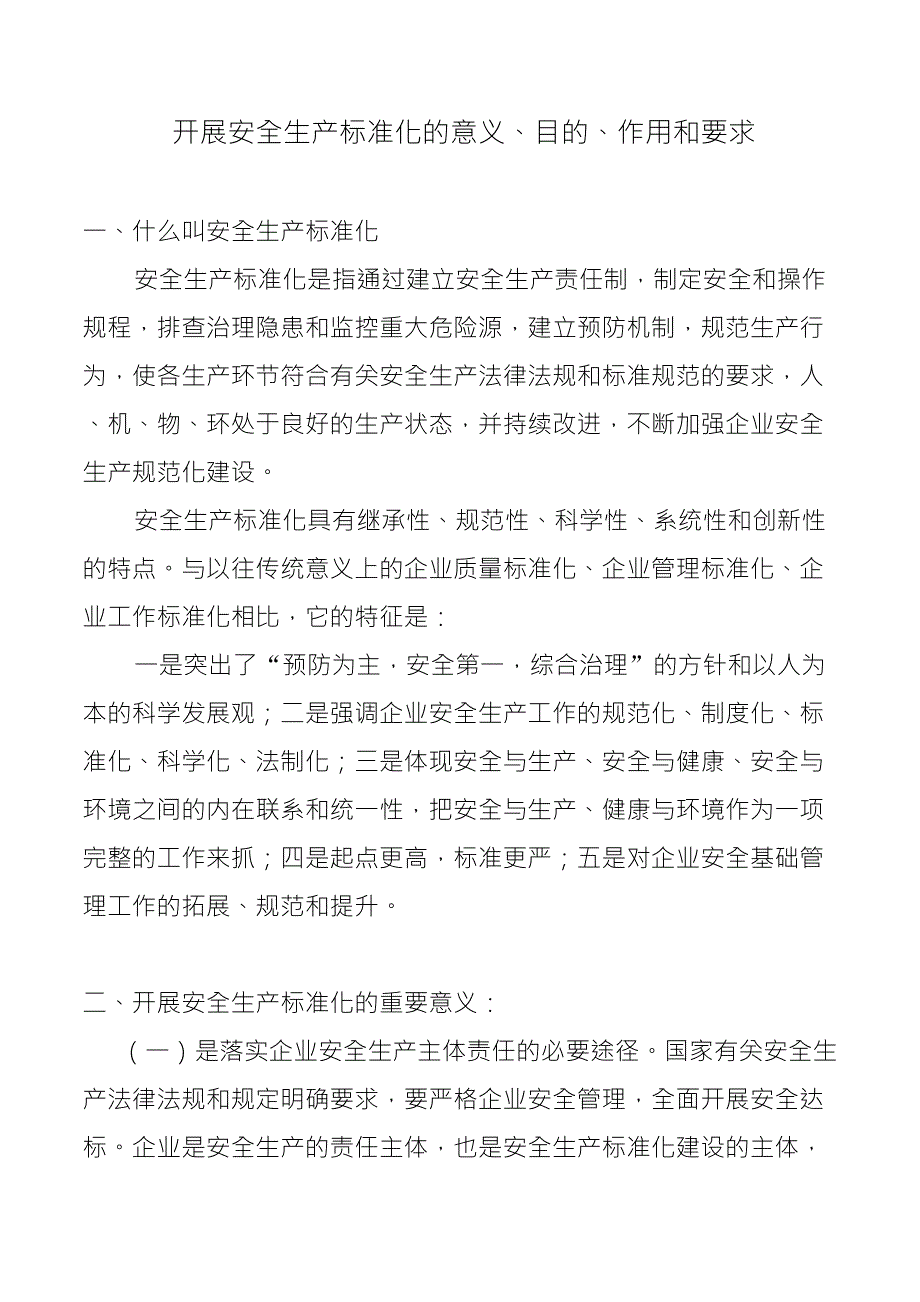 开展安全生产标准化的意义、目的、作用和要求

一、什么叫安全生产标准化

安全生产标准化是指通过建立安全生产责任制，制定安全和操作规程，排查治理隐患和监控重大危险源，建立预防机制，规范生产行为，使各生产环节符合有关安全生产法律法规和标准规范的要求，人、机、物、环处于良好的生产状态，并持续改进，不断加强企业安全生产规范化建设。

安全生产标准化具有继承性、规范性、科学性、系统性和创新性的特点。与以往传统意义上的企业质量标准化、企业管理标准化、企业工作标准化相比，它的特征是：

一是突出了“预防为主，安全第一，综合治理”的方针和以人为本的科学发展观；二是强调企业安全生产工作的规范化、制度化、标准化、科学化、法制化；三是体现安全与生产、安全与健康、安全与环境之间的内在联系和统一性，把安全与生产、健康与环境作为一项完整的工作来抓；四是起点更高，标准更严；五是对企业安全基础管理工作的拓展、规范和提升。

二、开展安全生产标准化的重要意义：

（一）是落实企业安全生产主体责任的必要途径。国家有关安全生产法律法规和规定明确要求，要严格企业安全管理，全面开展安全达标。企业是安全生产的责任主体，也是安全生产标准化建设的主体，